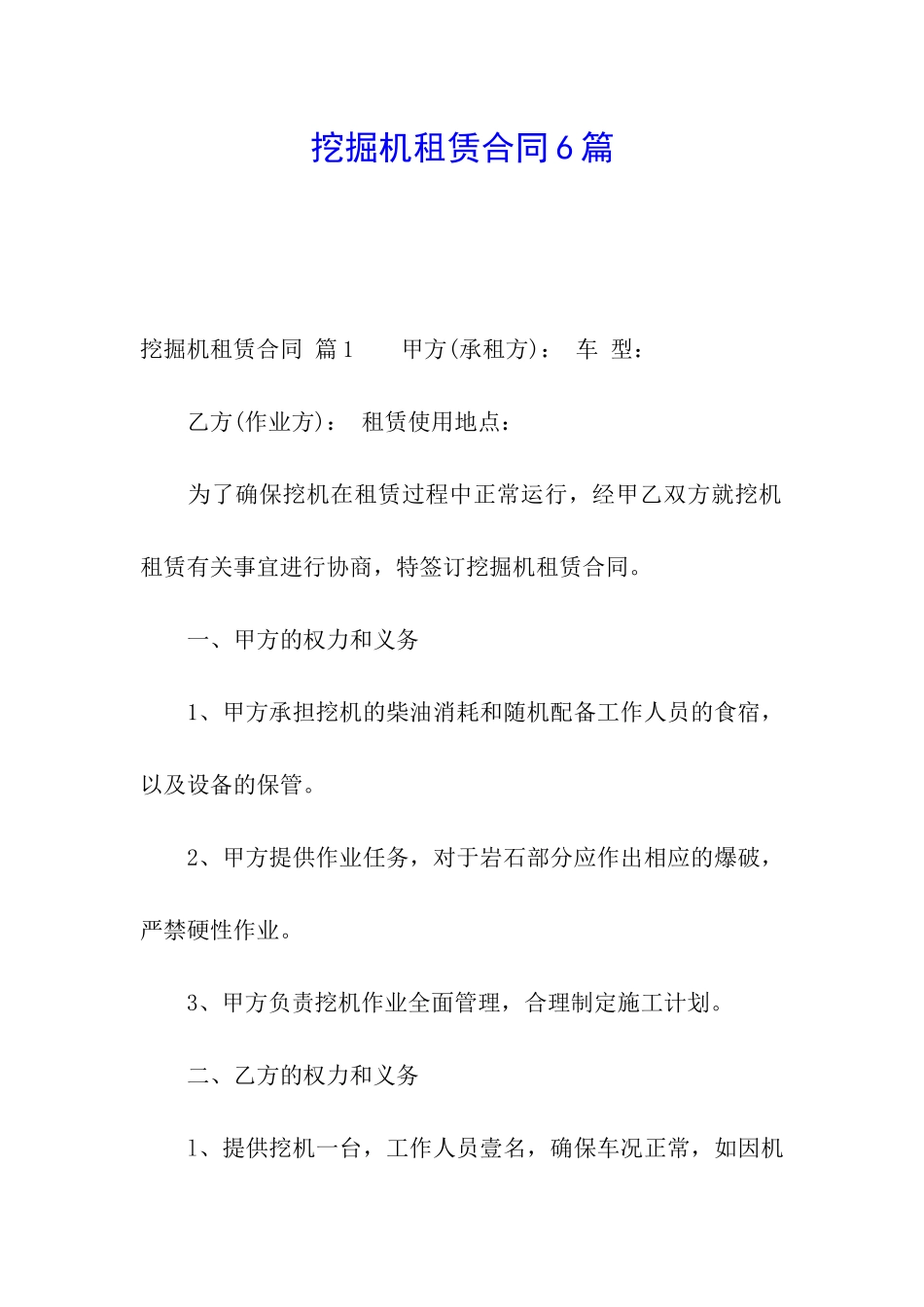 挖掘机租赁合同6篇

挖掘机租赁合同 篇1　　甲方(承租方)：　车　型：

乙方(作业方)：　租赁使用地点：

为了确保挖机在租赁过程中正常运行，经甲乙双方就挖机租赁有关事宜进行协商，特签订挖掘机租赁合同。

一、甲方的权力和义务

1、甲方承担挖机的柴油消耗和随机配备工作人员的食宿，以及设备的保管。

2、甲方提供作业任务，对于岩石部分应作出相应的爆破，严禁硬性作业。

3、甲方负责挖机作业全面管理，合理制定施工计划。

二、乙方的权力和义务

1、提供挖机一台，工作人员壹名，确保车况正常，如因机